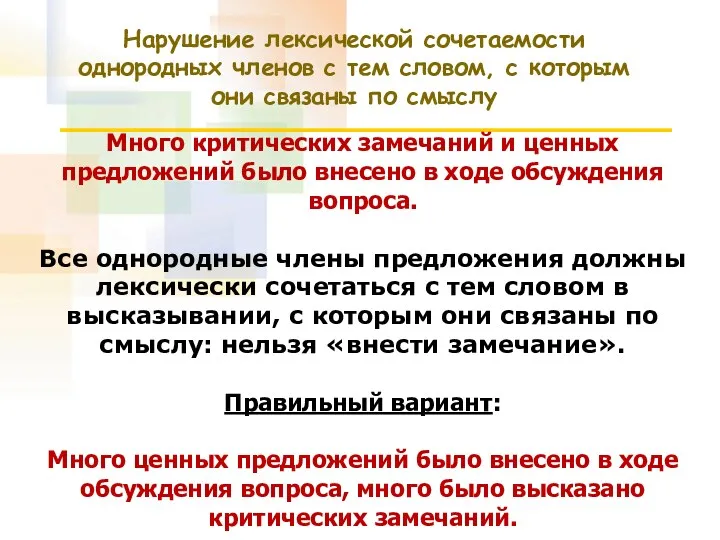 Нарушение лексической сочетаемости однородных членов с тем словом, с которым они связаны по смыслу

Много критических замечаний и ценных предложений было внесено в ходе обсуждения вопроса.

Все однородные члены предложения должны лексически сочетаться с тем словом в высказывании, с которым они связаны по смыслу: нельзя «внести замечание».

Правильный вариант:

Много ценных предложений было внесено в ходе обсуждения вопроса, много было высказано критических замечаний.